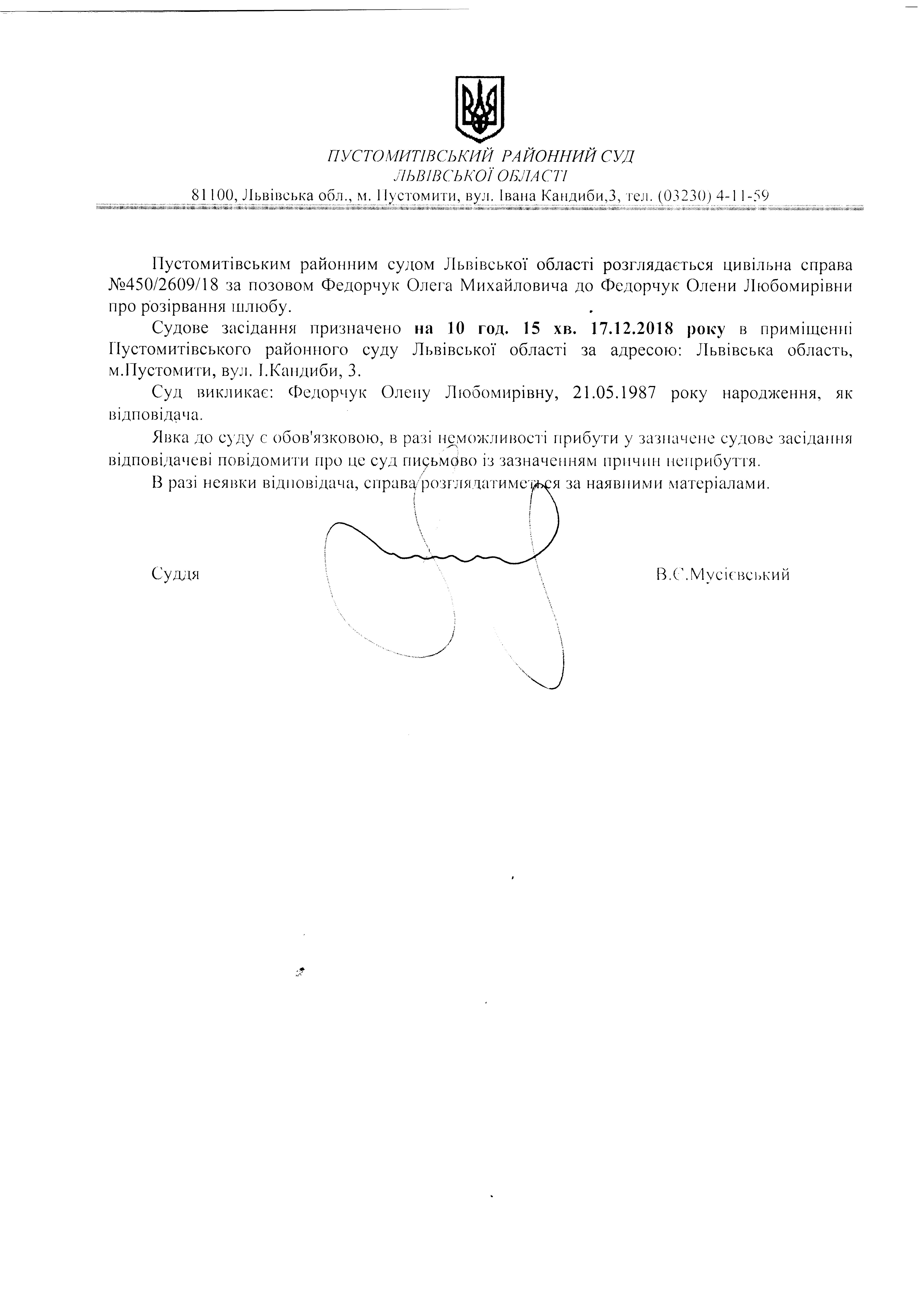 ПУСТОМИТІВСЬКИЙ РАЙОННИЙ СУД
ЛЬВІВСЬКОЇ ОБЛАСТІ
81100, Львівська обл., м. Пустомити, вул. Івана Кандиби,3, тел. (03230) 4-11-59

Пустомитівським районним судом Львівської області розглядається цивільна справа №450/2609/18 за позовом Федорчук Олега Михайловича до Федорчук Олени Любомирівни про розірвання шлюбу.

Судове засідання призначено **на 10 год. 15 хв. 17.12.2018 року** в приміщенні Пустомитівського районного суду Львівської області за адресою: Львівська область, м.Пустомити, вул. І.Кандиби, 3.

Суд викликає: Федорчук Олену Любомирівну, 21.05.1987 року народження, як відповідача.

Явка до суду є обов'язковою, в разі неможливості прибути у зазначене судове засідання відповідачеві повідомити про це суд письмово із зазначенням причин неприбуття.

В разі неявки відповідача, справа розглядатиметься за наявними матеріалами.

Суддя В.С.Мусієвський